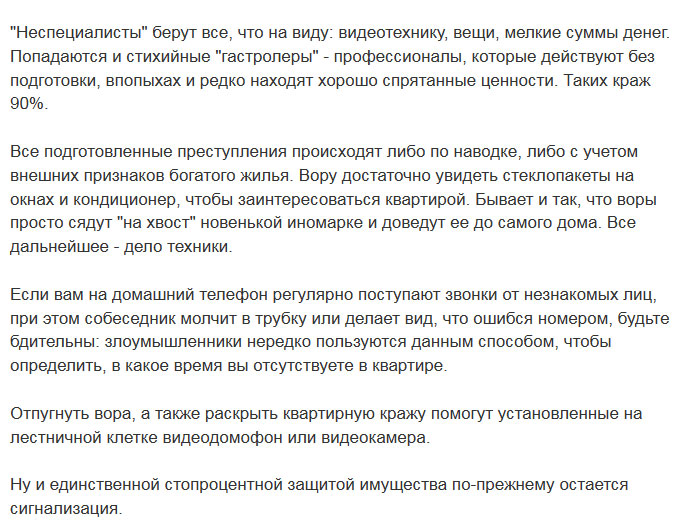 "Неспециалисты" берут все, что на виду: видеотехнику, вещи, мелкие суммы денег. Попадаются и стихийные "гастролеры" - профессионалы, которые действуют без подготовки, впопыхах и редко находят хорошо спрятанные ценности. Таких краж 90%.

Все подготовленные преступления происходят либо по наводке, либо с учетом внешних признаков богатого жилья. Вору достаточно увидеть стеклопакеты на окнах и кондиционер, чтобы заинтересоваться квартирой. Бывает и так, что воры просто сядут "на хвост" новенькой иномарке и доведут ее до самого дома. Все дальнейшее - дело техники.

Если вам на домашний телефон регулярно поступают звонки от незнакомых лиц, при этом собеседник молчит в трубку или делает вид, что ошибся номером, будьте бдительны: злоумышленники нередко пользуются данным способом, чтобы определить, в какое время вы отсутствуете в квартире.

Отпугнуть вора, а также раскрыть квартирную кражу помогут установленные на лестничной клетке видеодомофон или видеокамера.

Ну и единственной стопроцентной защитой имущества по-прежнему остается сигнализация.